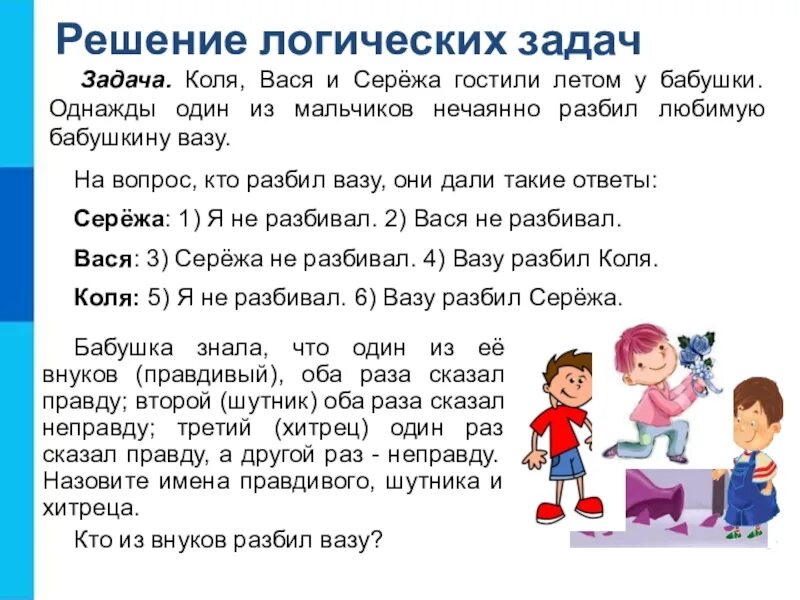 Решение логических задач

Задача. Коля, Вася и Серёжа гостили летом у бабушки. Однажды один из мальчиков нечаянно разбил любимую бабушкину вазу.

На вопрос, кто разбил вазу, они дали такие ответы:

Серёжа: 1) Я не разбивал. 2) Вася не разбивал.

Вася: 3) Серёжа не разбивал. 4) Вазу разбил Коля.

Коля: 5) Я не разбивал. 6) Вазу разбил Серёжа.

Бабушка знала, что один из её внуков (правдивый), оба раза сказал правду; второй (шутник) оба раза сказал неправду; третий (хитрец) один раз сказал правду, а другой раз - неправду. Назовите имена правдивого, шутника и хитреца.

Кто из внуков разбил вазу?